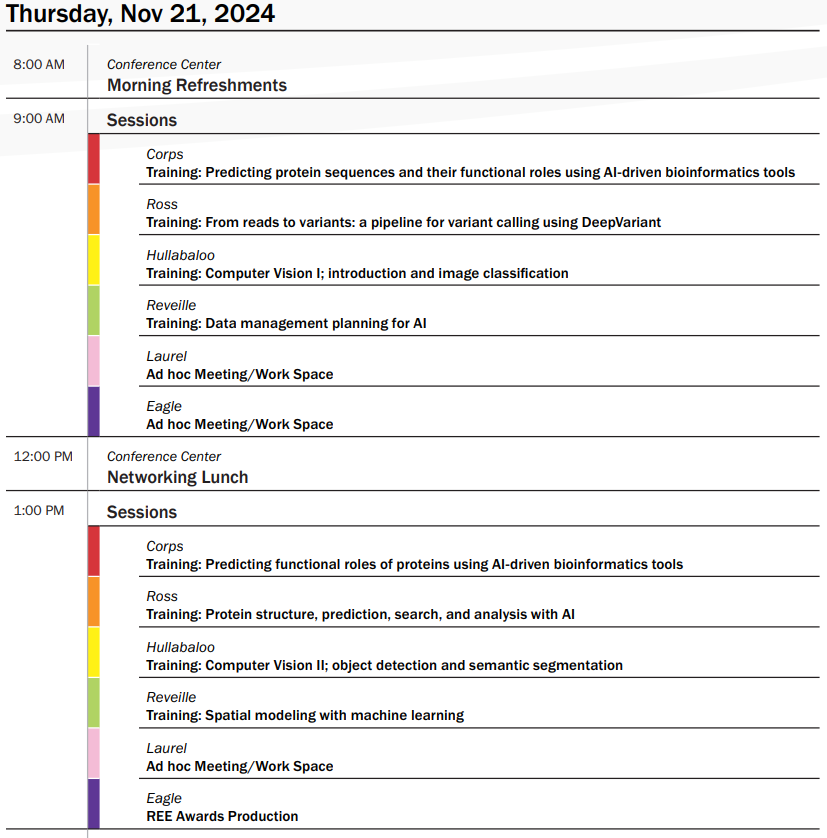 Thursday, Nov 21, 2024

8:00 AM
Conference Center
Morning Refreshments

9:00 AM
Sessions

Corps
Training: Predicting protein sequences and their functional roles using AI-driven bioinformatics tools

Ross
Training: From reads to variants: a pipeline for variant calling using DeepVariant

Hullabaloo
Training: Computer Vision I; introduction and image classification

Reveille
Training: Data management planning for AI

Laurel
Ad hoc Meeting/Work Space

Eagle
Ad hoc Meeting/Work Space

12:00 PM
Conference Center
Networking Lunch

1:00 PM
Sessions

Corps
Training: Predicting functional roles of proteins using AI-driven bioinformatics tools

Ross
Training: Protein structure, prediction, search, and analysis with AI

Hullabaloo
Training: Computer Vision II; object detection and semantic segmentation

Reveille
Training: Spatial modeling with machine learning

Laurel
Ad hoc Meeting/Work Space

Eagle
REE Awards Production